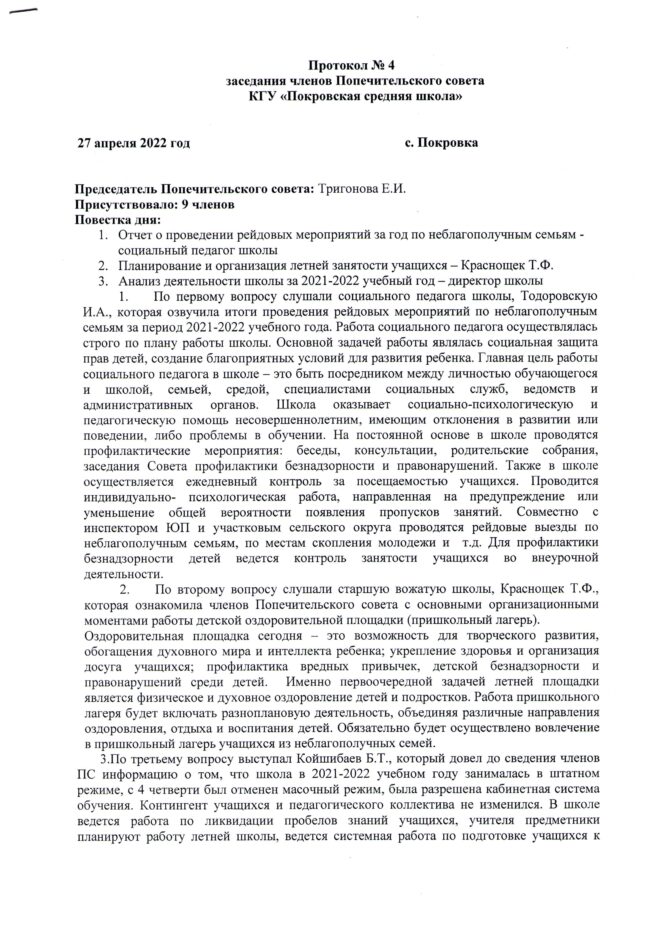 Протокол № 4
заседания членов Попечительского совета
КГУ «Покровская средняя школа»

27 апреля 2022 год с. Покровка

Председатель Попечительского совета: Тригонова Е.И.
Присутствовало: 9 членов
Повестка дня:
1. Отчет о проведении рейдовых мероприятий за год по неблагополучным семьям - социальный педагог школы
2. Планирование и организация летней занятости учащихся – Краснощек Т.Ф.
3. Анализ деятельности школы за 2021-2022 учебный год – директор школы

1. По первому вопросу слушали социального педагога школы, Тодоровскую И.А., которая озвучила итоги проведения рейдовых мероприятий по неблагополучным семьям за период 2021-2022 учебного года. Работа социального педагога осуществлялась строго по плану работы школы. Основной задачей работы являлась социальная защита прав детей, создание благоприятных условий для развития ребенка. Главная цель работы социального педагога в школе – это быть посредником между личностью обучающегося и школой, семьей, средой, специалистами социальных служб, ведомств и административных органов. Школа оказывает социально-психологическую и педагогическую помощь несовершеннолетним, имеющим отклонения в развитии или поведении, либо проблемы в обучении. На постоянной основе в школе проводятся профилактические мероприятия: беседы, консультации, родительские собрания, заседания Совета профилактики безнадзорности и правонарушений. Также в школе осуществляется ежедневный контроль за посещаемостью учащихся. Проводится индивидуально- психологическая работа, направленная на предупреждение или уменьшение общей вероятности появления пропусков занятий. Совместно с инспектором ЮП и участковым сельского округа проводятся рейдовые выезды по неблагополучным семьям, по местам скопления молодежи и т.д. Для профилактики безнадзорности детей ведется контроль занятости учащихся во внеурочной деятельности.

2. По второму вопросу слушали старшую вожатую школы, Краснощек Т.Ф., которая ознакомила членов Попечительского совета с основными организационными моментами работы детской оздоровительной площадки (пришкольный лагерь).
Оздоровительная площадка сегодня – это возможность для творческого развития, обогащения духовного мира и интеллекта ребенка; укрепление здоровья и организация досуга учащихся; профилактика вредных привычек, детской безнадзорности и правонарушений среди детей. Именно первоочередной задачей летней площадки является физическое и духовное оздоровление детей и подростков. Работа пришкольного лагеря будет включать разноплановую деятельность, объединяя различные направления оздоровления, отдыха и воспитания детей. Обязательно будет осуществлено вовлечение в пришкольный лагерь учащихся из неблагополучных семей.

3.По третьему вопросу выступал Койшибаев Б.Т., который довел до сведения членов ПС информацию о том, что школа в 2021-2022 учебном году занималась в штатном режиме, с 4 четверти был отменен масочный режим, была разрешена кабинетная система обучения. Контингент учащихся и педагогического коллектива не изменился. В школе ведется работа по ликвидации пробелов знаний учащихся, учителя предметники планируют работу летней школы, ведется системная работа по подготовке учащихся к